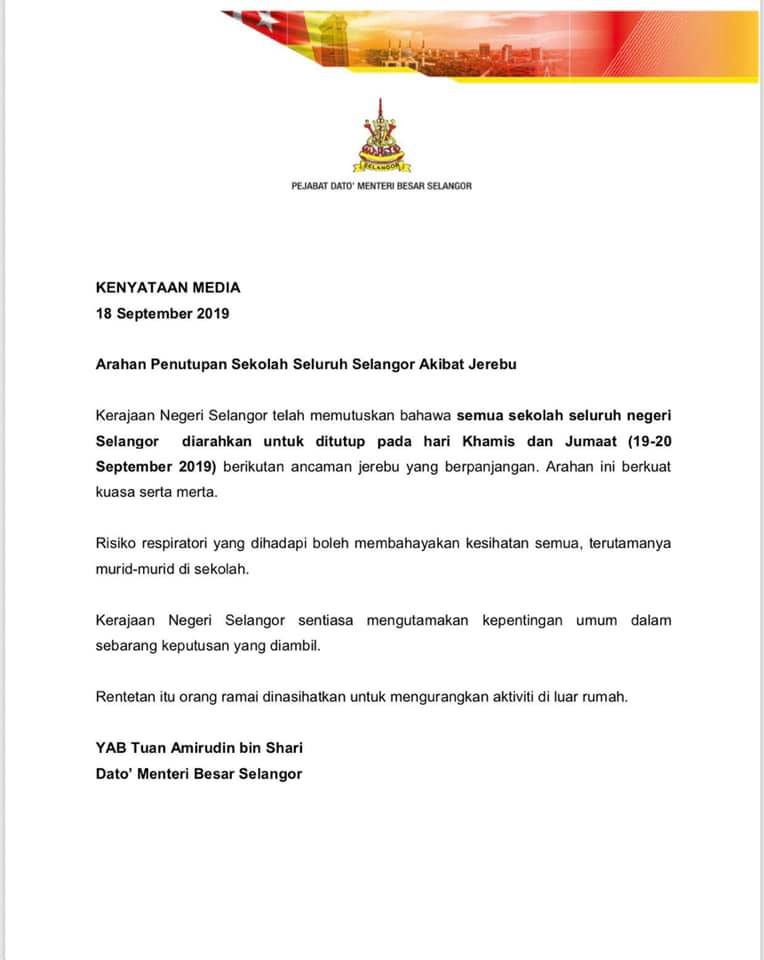 SELANGOR

PEJABAT DATO' MENTERI BESAR SELANGOR

KENYATAAN MEDIA
18 September 2019

Arahan Penutupan Sekolah Seluruh Selangor Akibat Jerebu

Kerajaan Negeri Selangor telah memutuskan bahawa semua sekolah seluruh negeri Selangor diarahkan untuk ditutup pada hari Khamis dan Jumaat (19-20 September 2019) berikutan ancaman jerebu yang berpanjangan. Arahan ini berkuat kuasa serta merta.

Risiko respiratori yang dihadapi boleh membahayakan kesihatan semua, terutamanya murid-murid di sekolah.

Kerajaan Negeri Selangor sentiasa mengutamakan kepentingan umum dalam sebarang keputusan yang diambil.

Rentetan itu orang ramai dinasihatkan untuk mengurangkan aktiviti di luar rumah.

YAB Tuan Amirudin bin Shari
Dato' Menteri Besar Selangor